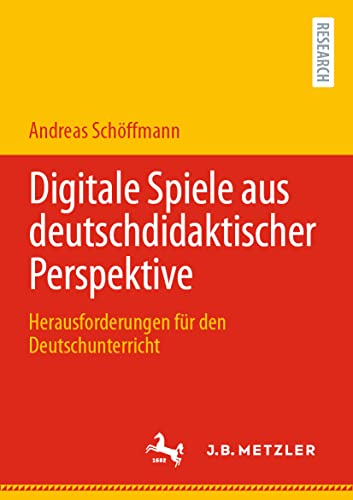 RESEARCH

Andreas Schöffmann

Digitale Spiele aus deutschdidaktischer Perspektive

Herausforderungen für den Deutschunterricht

1682

J.B. METZLER